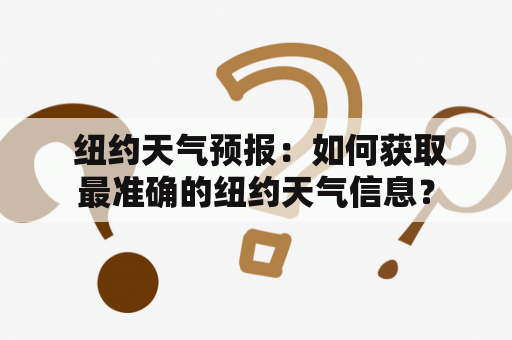 纽约天气预报：如何获取最准确的纽约天气信息？